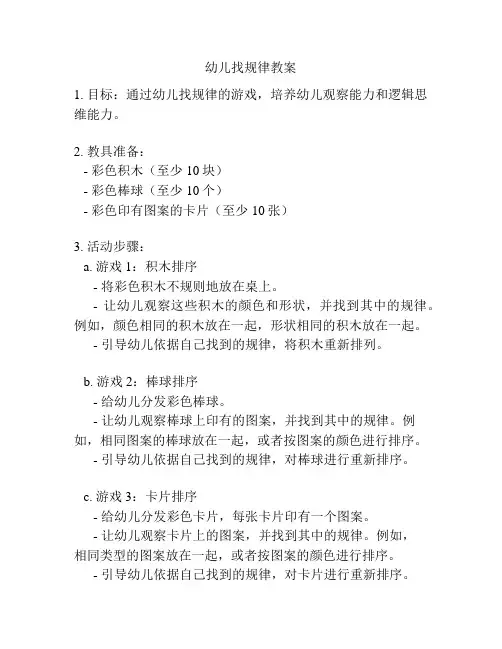 幼儿找规律教案

1. 目标：通过幼儿找规律的游戏，培养幼儿观察能力和逻辑思维能力。

2. 教具准备：
- 彩色积木（至少 10 块）
- 彩色棒球（至少 10 个）
- 彩色印有图案的卡片（至少 10 张）

3. 活动步骤：
a. 游戏 1：积木排序
- 将彩色积木不规则地放在桌上。
- 让幼儿观察这些积木的颜色和形状，并找到其中的规律。例如，颜色相同的积木放在一起，形状相同的积木放在一起。
- 引导幼儿依据自己找到的规律，将积木重新排列。

b. 游戏 2：棒球排序
- 给幼儿分发彩色棒球。
- 让幼儿观察棒球上印有的图案，并找到其中的规律。例如，相同图案的棒球放在一起，或者按图案的颜色进行排序。
- 引导幼儿依据自己找到的规律，对棒球进行重新排序。

c. 游戏 3：卡片排序
- 给幼儿分发彩色卡片，每张卡片印有一个图案。
- 让幼儿观察卡片上的图案，并找到其中的规律。例如，相同类型的图案放在一起，或者按图案的颜色进行排序。
- 引导幼儿依据自己找到的规律，对卡片进行重新排序。